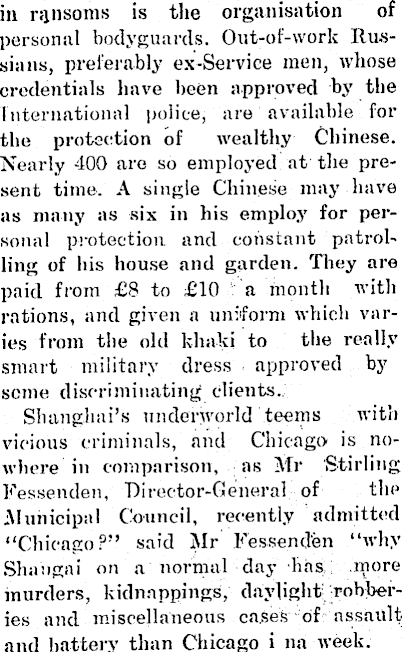 in ransoms is the organisation of personal bodyguards. Out-of-work Russians, preferably ex-Service men, whose credentials have been approved by the International police, are available for the protection of wealthy Chinese. Nearly 400 are so employed at the present time. A single Chinese may have as many as six in his employ for personal protection and constant patrolling of his house and garden. They are paid from £8 to £10 a month with rations, and given a uniform which varies from the old khaki to the really smart military dress approved by some discriminating clients.

Shanghai's underworld teems with vicious criminals, and Chicago is nowhere in comparison, as Mr Stirling Fessenden, Director-General of the Municipal Council, recently admitted "Chicago?" said Mr Fessenden "why Shangai on a normal day has more murders, kidnappings, daylight robberies and miscellaneous cases of assault and battery than Chicago i na week.